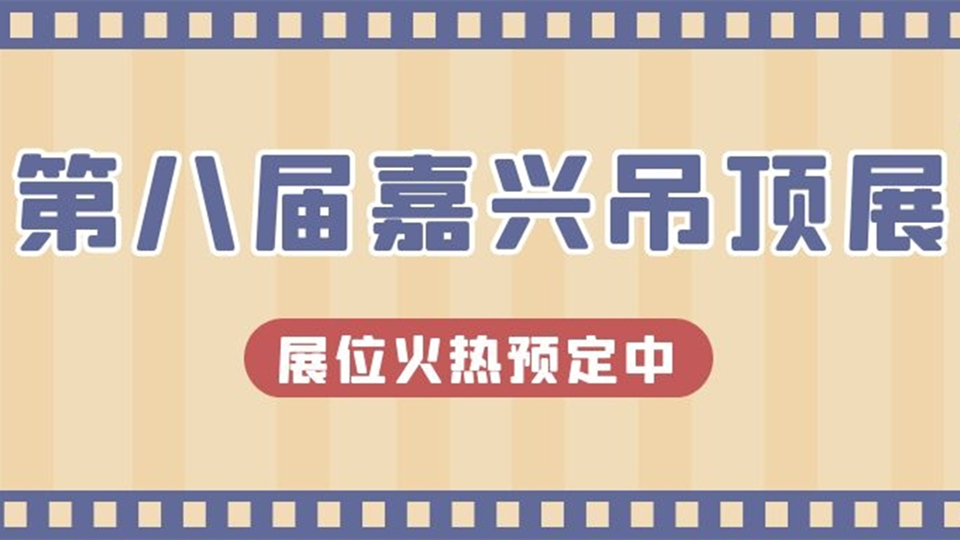 第八届嘉兴吊顶展

展位火热预定中